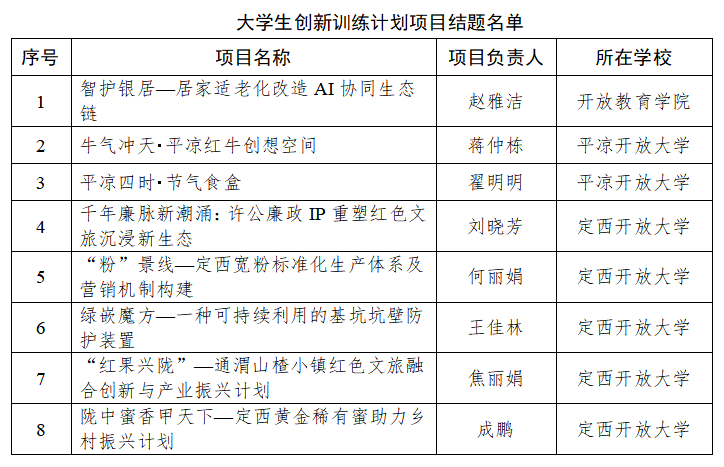 大学生创新训练计划项目结题名单

| 序号 | 项目名称 | 项目负责人 | 所在学校 |
|---|---|---|---|
| 1 | 智护银居—居家适老化改造AI协同生态链 | 赵雅洁 | 开放教育学院 |
| 2 | 牛气冲天·平凉红牛创想空间 | 蒋仲栋 | 平凉开放大学 |
| 3 | 平凉四时·节气食盒 | 翟明明 | 平凉开放大学 |
| 4 | 千年廉脉新潮涌：许公廉政IP重塑红色文旅沉浸新生态 | 刘晓芳 | 定西开放大学 |
| 5 | “粉”景线—定西宽粉标准化生产体系及营销机制构建 | 何丽娟 | 定西开放大学 |
| 6 | 绿嵌魔方—一种可持续利用的基坑坑壁防护装置 | 王佳林 | 定西开放大学 |
| 7 | “红果兴陇”—通渭山楂小镇红色文旅融合创新与产业振兴计划 | 焦丽娟 | 定西开放大学 |
| 8 | 陇中蜜香甲天下—定西黄金稀有蜜助力乡村振兴计划 | 成鹏 | 定西开放大学 |